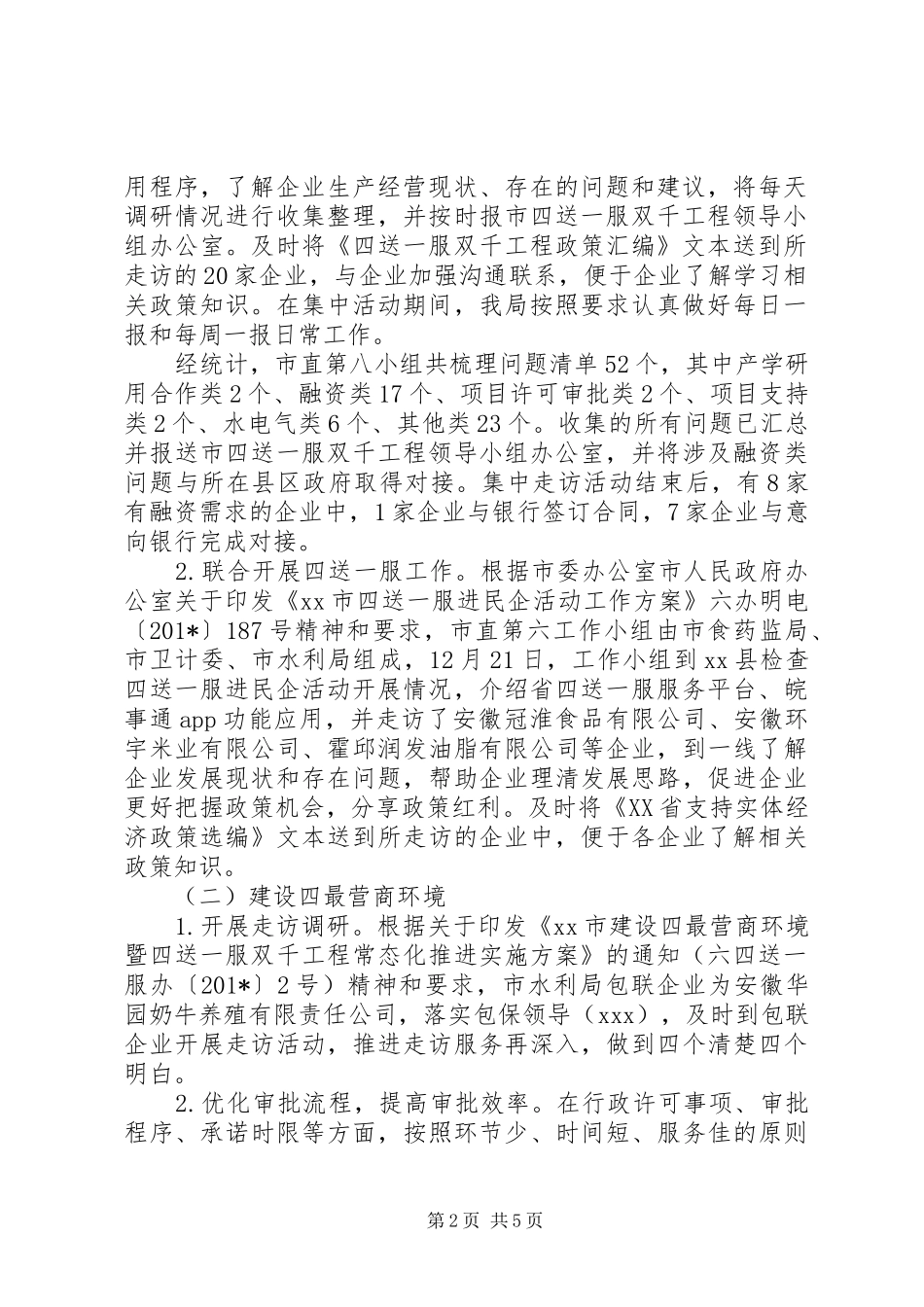 用程序，了解企业生产经营现状、存在的问题和建议，将每天调研情况进行收集整理，并按时报市四送一服双千工程领导小组办公室。及时将《四送一服双千工程政策汇编》文本送到所走访的20家企业，与企业加强沟通联系，便于企业了解学习相关政策知识。在集中活动期间，我局按照要求认真做好每日一报和每周一报日常工作。

经统计，市直第八小组共梳理问题清单52个，其中产学研用合作类2个、融资类17个、项目许可审批类2个、项目支持类2个、水电气类6个、其他类23个。收集的所有问题已汇总并报送市四送一服双千工程领导小组办公室，并将涉及融资类问题与所在县区政府取得对接。集中走访活动结束后，有8家有融资需求的企业中，1家企业与银行签订合同，7家企业与意向银行完成对接。

2.联合开展四送一服工作。根据市委办公室市人民政府办公室关于印发《xx市四送一服进民企活动工作方案》六办明电〔201*〕187号精神和要求，市直第六工作小组由市食药监局、市卫计委、市水利局组成，12月21日，工作小组到xx县检查四送一服进民企活动开展情况，介绍省四送一服服务平台、皖事通app功能应用，并走访了安徽冠淮食品有限公司、安徽环宇米业有限公司、霍邱润发油脂有限公司等企业，到一线了解企业发展现状和存在问题，帮助企业理清发展思路，促进企业更好把握政策机会，分享政策红利。及时将《XX省支持实体经济政策选编》文本送到所走访的企业中，便于各企业了解相关政策知识。

（二）建设四最营商环境

1.开展走访调研。根据关于印发《xx市建设四最营商环境暨四送一服双千工程常态化推进实施方案》的通知（六四送一服办〔201*〕2号）精神和要求，市水利局包联企业为安徽华园奶牛养殖有限责任公司，落实包保领导（xxx），及时到包联企业开展走访活动，推进走访服务再深入，做到四个清楚四个明白。

2.优化审批流程，提高审批效率。在行政许可事项、审批程序、承诺时限等方面，按照环节少、时间短、服务佳的原则

第2页 共5页